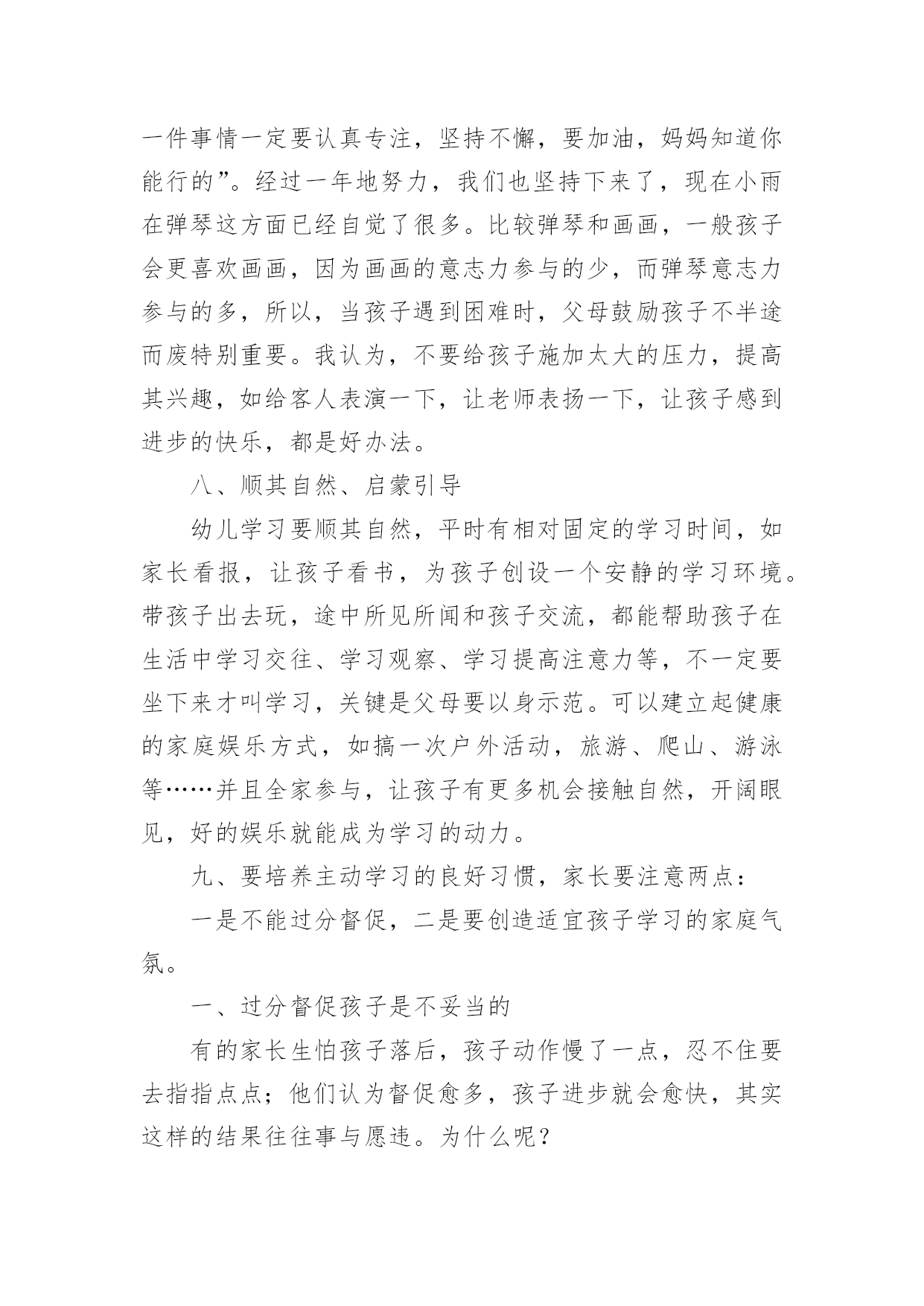 一件事情一定要认真专注，坚持不懈，要加油，妈妈知道你能行的”。经过一年地努力，我们也坚持下来了，现在小雨在弹琴这方面已经自觉了很多。比较弹琴和画画，一般孩子会更喜欢画画，因为画画的意志力参与的少，而弹琴意志力参与的多，所以，当孩子遇到困难时，父母鼓励孩子不半途而废特别重要。我认为，不要给孩子施加太大的压力，提高其兴趣，如给客人表演一下，让老师表扬一下，让孩子感到进步的快乐，都是好办法。

八、顺其自然、启蒙引导

幼儿学习要顺其自然，平时有相对固定的学习时间，如家长看报，让孩子看书，为孩子创设一个安静的学习环境。带孩子出去玩，途中所见所闻和孩子交流，都能帮助孩子在生活中学习交往、学习观察、学习提高注意力等，不一定要坐下来才叫学习，关键是父母要以身示范。可以建立起健康的家庭娱乐方式，如搞一次户外活动，旅游、爬山、游泳等……并且全家参与，让孩子有更多机会接触自然，开阔眼见，好的娱乐就能成为学习的动力。

九、要培养主动学习的良好习惯，家长要注意两点：

一是不能过分督促，二是要创造适宜孩子学习的家庭气氛。

一、过分督促孩子是不妥当的

有的家长生怕孩子落后，孩子动作慢了一点，忍不住要去指指点点；他们认为督促愈多，孩子进步就会愈快，其实这样的结果往往事与愿违。为什么呢？